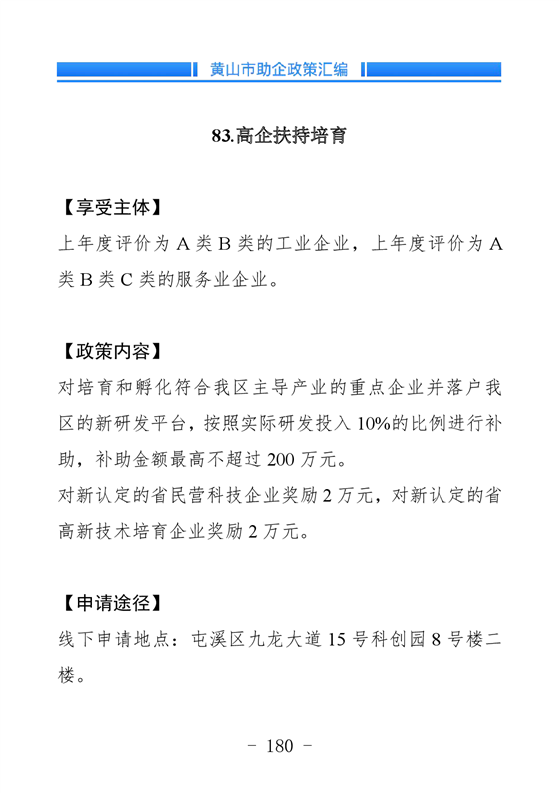 黄山市助企政策汇编

83.高企扶持培育

【享受主体】

上年度评价为 A 类 B 类的工业企业，上年度评价为 A 类 B 类 C 类的服务业企业。

【政策内容】

对培育和孵化符合我区主导产业的重点企业并落户我区的新研发平台，按照实际研发投入 10%的比例进行补助，补助金额最高不超过 200 万元。

对新认定的省民营科技企业奖励 2 万元，对新认定的省高新技术培育企业奖励 2 万元。

【申请途径】

线下申请地点：屯溪区九龙大道 15 号科创园 8 号楼二楼。

－ 180 －